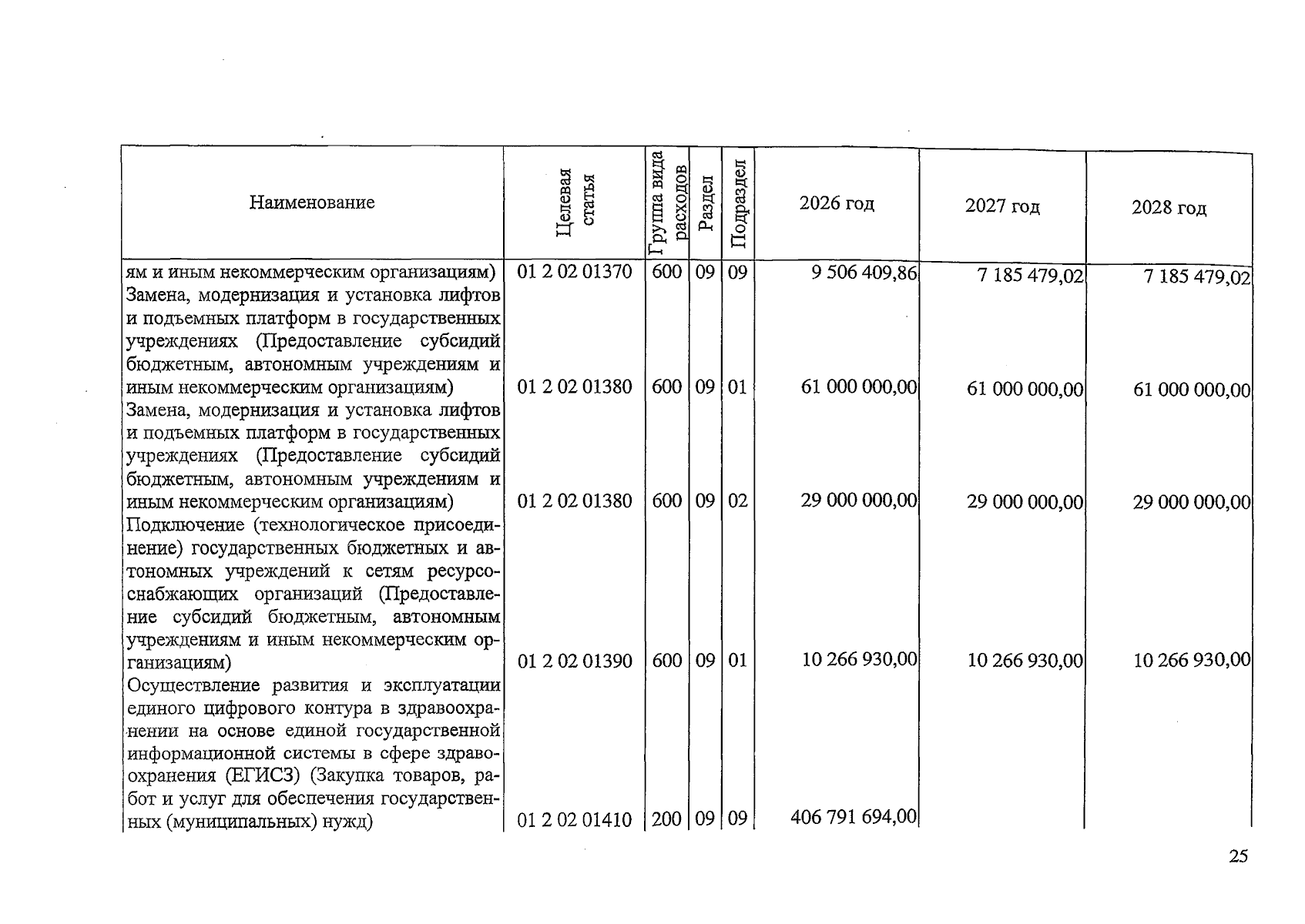 | Наименование | Целевая статья | Группа вида расходов | Раздел | Подраздел | 2026 год | 2027 год | 2028 год |
|---|---|---|---|---|---|---|---|
| ям и иным некоммерческим организациям) | 01 2 02 01370 | 600 | 09 | 09 | 9 506 409,86 | 7 185 479,02 | 7 185 479,02 |
| Замена, модернизация и установка лифтов и подъемных платформ в государственных учреждениях (Предоставление субсидий бюджетным, автономным учреждениям и иным некоммерческим организациям) | 01 2 02 01380 | 600 | 09 | 01 | 61 000 000,00 | 61 000 000,00 | 61 000 000,00 |
| Замена, модернизация и установка лифтов и подъемных платформ в государственных учреждениях (Предоставление субсидий бюджетным, автономным учреждениям и иным некоммерческим организациям) | 01 2 02 01380 | 600 | 09 | 02 | 29 000 000,00 | 29 000 000,00 | 29 000 000,00 |
| Подключение (технологическое присоединение) государственных бюджетных и автономных учреждений к сетям ресурсоснабжающих организаций (Предоставление субсидий бюджетным, автономным учреждениям и иным некоммерческим организациям) | 01 2 02 01390 | 600 | 09 | 01 | 10 266 930,00 | 10 266 930,00 | 10 266 930,00 |
| Осуществление развития и эксплуатации единого цифрового контура в здравоохранении на основе единой государственной информационной системы в сфере здравоохранения (ЕГИСЗ) (Закупка товаров, работ и услуг для обеспечения государственных (муниципальных) нужд) | 01 2 02 01410 | 200 | 09 | 09 | 406 791 694,00 | | |

25